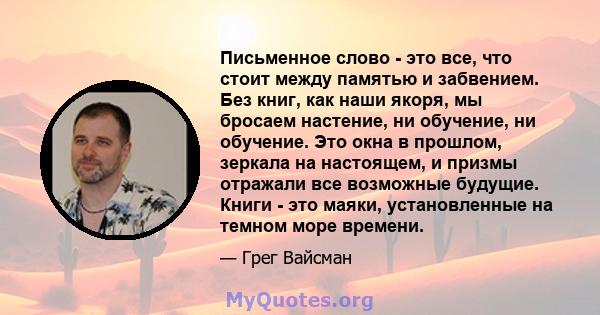 Письменное слово - это все, что стоит между памятью и забвением. Без книг, как наши якоря, мы бросаем настение, ни обучение, ни обучение. Это окна в прошлом, зеркала на настоящем, и призмы отражали все возможные будущие. Книги - это маяки, установленные на темном море времени.

— Грег Вайсман

MyQuotes.org